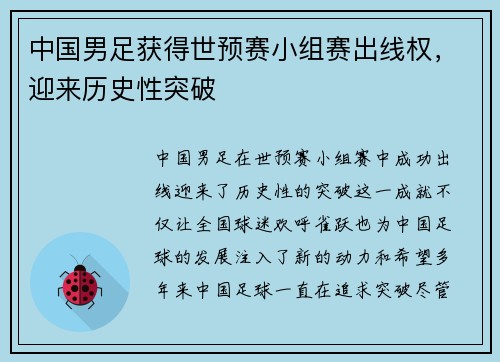 中国男足获得世预赛小组赛出线权，迎来历史性突破

中国男足在世预赛小组赛中成功出线迎来了历史性的突破这一成就不仅让全国球迷欢呼雀跃也为中国足球的发展注入了新的动力和希望多年来中国足球一直在追求突破尽管